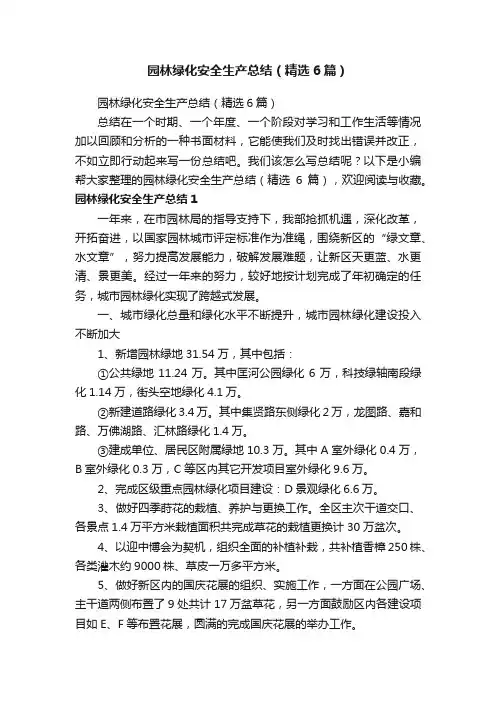 园林绿化安全生产总结（精选6篇）

园林绿化安全生产总结（精选6篇）

总结在一个时期、一个年度、一个阶段对学习和工作生活等情况加以回顾和分析的一种书面材料，它能使我们及时找出错误并改正，不如立即行动起来写一份总结吧。我们该怎么写总结呢？以下是小编帮大家整理的园林绿化安全生产总结（精选 6 篇），欢迎阅读与收藏。

园林绿化安全生产总结1

一年来，在市园林局的指导支持下，我部抢抓机遇，深化改革，开拓奋进，以国家园林城市评定标准作为准绳，围绕新区的“绿文章、水文章”，努力提高发展能力，破解发展难题，让新区天更蓝、水更清、景更美。经过一年来的努力，较好地按计划完成了年初确定的任务，城市园林绿化实现了跨越式发展。

一、城市绿化总量和绿化水平不断提升，城市园林绿化建设投入不断加大

1、新增园林绿地 31.54 万，其中包括：

①公共绿地 11.24 万。其中匡河公园绿化 6 万，科技绿轴南段绿化 1.14 万，街头空地绿化 4.1 万。

②新建道路绿化 3.4 万。其中集贤路东侧绿化 2 万，龙图路、嘉和路、万佛湖路、汇林路绿化 1.4 万。

③建成单位、居民区附属绿地 10.3 万。其中 A 室外绿化 0.4 万，B 室外绿化 0.3 万，C 等区内其它开发项目室外绿化 9.6 万。

2、完成区级重点园林绿化项目建设：D 景观绿化 6.6 万。

3、做好四季时花的栽植、养护与更换工作。全区主次干道交口、各景点 1.4 万平方米栽植面积共完成草花的栽植更换计 30 万盆次。

4、以迎中博会为契机，组织全面的补植补栽，共补植香樟 250 株、各类灌木约 9000 株、草皮一万多平方米。

5、做好新区内的国庆花展的组织、实施工作，一方面在公园广场、主干道两侧布置了 9 处共计 17 万盆草花，另一方面鼓励区内各建设项目如 E、F 等布置花展，圆满的完成国庆花展的举办工作。